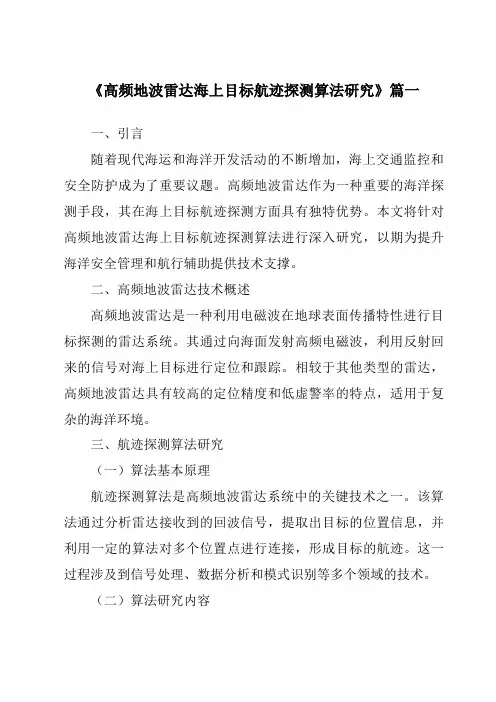 《高频地波雷达海上目标航迹探测算法研究》篇一

一、引言

随着现代海运和海洋开发活动的不断增加，海上交通监控和安全防护成为了重要议题。高频地波雷达作为一种重要的海洋探测手段，其在海上目标航迹探测方面具有独特优势。本文将针对高频地波雷达海上目标航迹探测算法进行深入研究，以期为提升海洋安全管理和航行辅助提供技术支撑。

二、高频地波雷达技术概述

高频地波雷达是一种利用电磁波在地球表面传播特性进行目标探测的雷达系统。其通过向海面发射高频电磁波，利用反射回来的信号对海上目标进行定位和跟踪。相较于其他类型的雷达，高频地波雷达具有较高的定位精度和低虚警率的特点，适用于复杂的海洋环境。

三、航迹探测算法研究

（一）算法基本原理

航迹探测算法是高频地波雷达系统中的关键技术之一。该算法通过分析雷达接收到的回波信号，提取出目标的位置信息，并利用一定的算法对多个位置点进行连接，形成目标的航迹。这一过程涉及到信号处理、数据分析和模式识别等多个领域的技术。

（二）算法研究内容